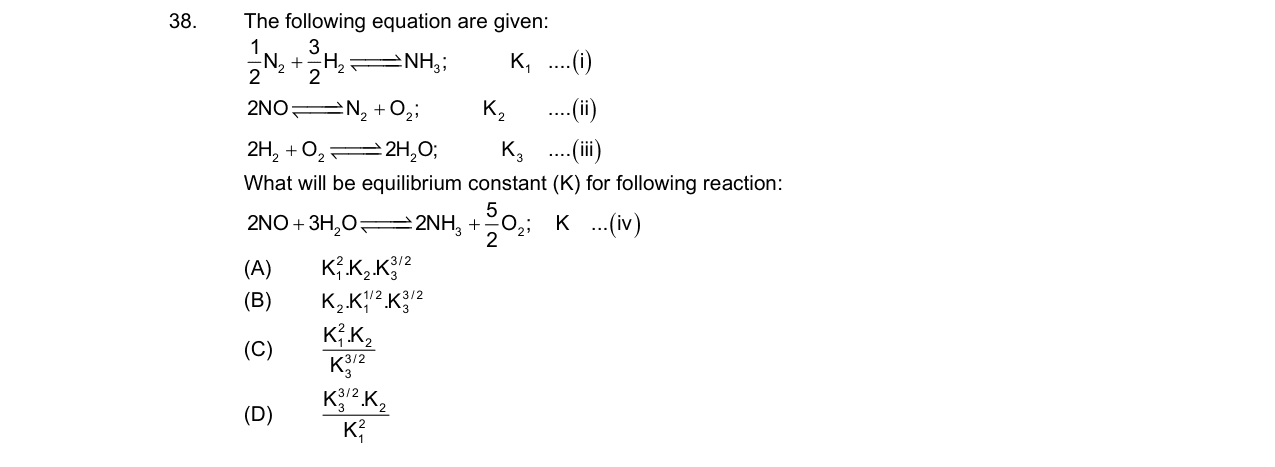 38. The following equation are given:

$\frac{1}{2}N_2 + \frac{3}{2}H_2 \rightleftharpoons NH_3$; $K_1$ ....(i)

$2NO \rightleftharpoons N_2 + O_2$; $K_2$ ....(ii)

$2H_2 + O_2 \rightleftharpoons 2H_2O$; $K_3$ ....(iii)

What will be equilibrium constant (K) for following reaction:

$2NO + 3H_2O \rightleftharpoons 2NH_3 + \frac{5}{2}O_2$; K ...(iv)

(A) $K_1^2.K_2.K_3^{3/2}$

(B) $K_2.K_1^{1/2}.K_3^{3/2}$

(C) $\frac{K_1^2.K_2}{K_3^{3/2}}$

(D) $\frac{K_3^{3/2}.K_2}{K_1^2}$